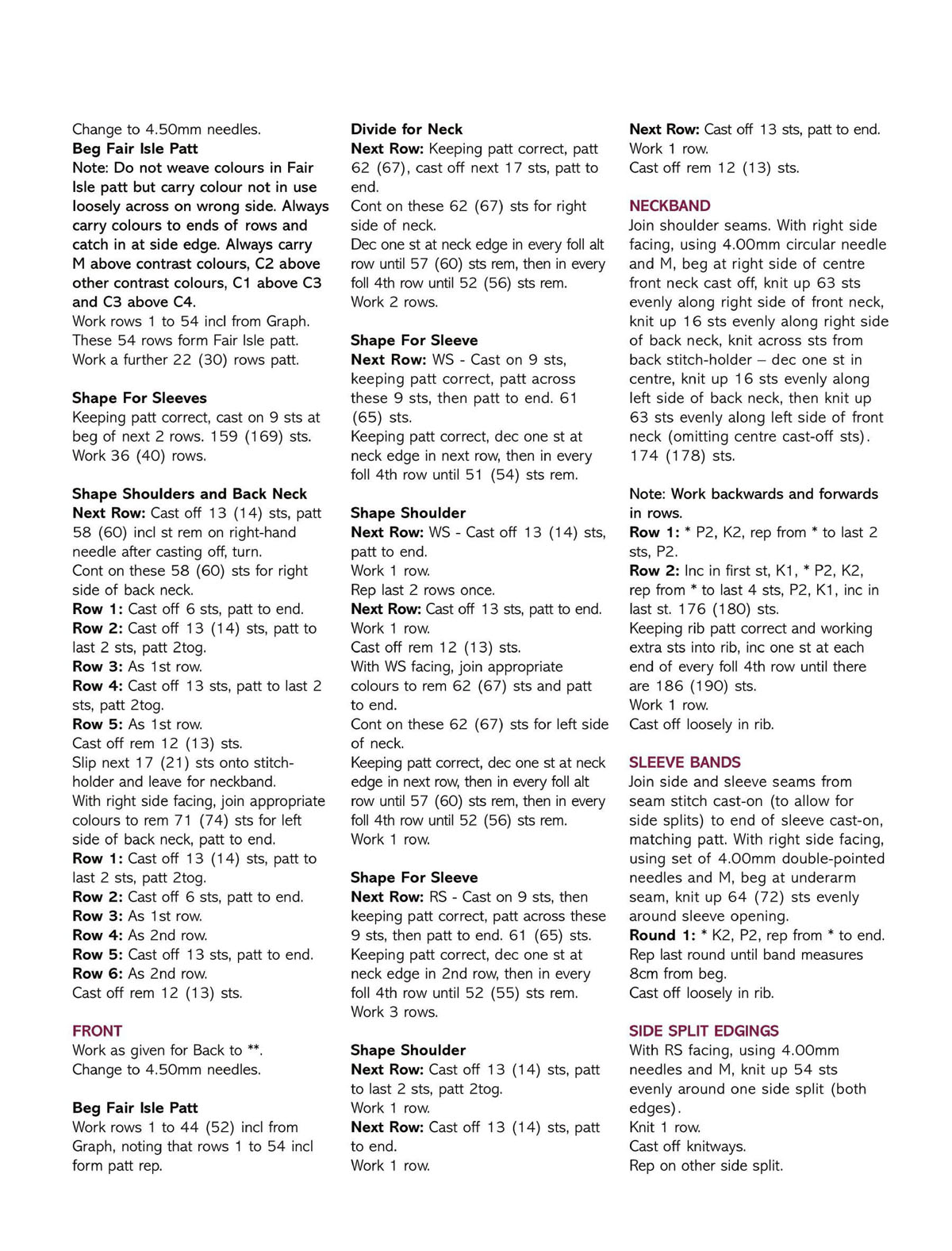 Change to 4.50mm needles.
Beg Fair Isle Patt
Note: Do not weave colours in Fair Isle patt but carry colour not in use loosely across on wrong side. Always carry colours to ends of rows and catch in at side edge. Always carry M above contrast colours, C2 above other contrast colours, C1 above C3 and C3 above C4.
Work rows 1 to 54 incl from Graph.
These 54 rows form Fair Isle patt.
Work a further 22 (30) rows patt.

Shape For Sleeves
Keeping patt correct, cast on 9 sts at beg of next 2 rows. 159 (169) sts.
Work 36 (40) rows.

Shape Shoulders and Back Neck
Next Row: Cast off 13 (14) sts, patt 58 (60) incl st rem on right-hand needle after casting off, turn.
Cont on these 58 (60) sts for right side of back neck.
Row 1: Cast off 6 sts, patt to end.
Row 2: Cast off 13 (14) sts, patt to last 2 sts, patt 2tog.
Row 3: As 1st row.
Row 4: Cast off 13 sts, patt to last 2 sts, patt 2tog.
Row 5: As 1st row.
Cast off rem 12 (13) sts.
Slip next 17 (21) sts onto stitch-holder and leave for neckband.
With right side facing, join appropriate colours to rem 71 (74) sts for left side of back neck, patt to end.
Row 1: Cast off 13 (14) sts, patt to last 2 sts, patt 2tog.
Row 2: Cast off 6 sts, patt to end.
Row 3: As 1st row.
Row 4: As 2nd row.
Row 5: Cast off 13 sts, patt to end.
Row 6: As 2nd row.
Cast off rem 12 (13) sts.

FRONT
Work as given for Back to **.
Change to 4.50mm needles.

Beg Fair Isle Patt
Work rows 1 to 44 (52) incl from Graph, noting that rows 1 to 54 incl form patt rep.

Divide for Neck
Next Row: Keeping patt correct, patt 62 (67), cast off next 17 sts, patt to end.
Cont on these 62 (67) sts for right side of neck.
Dec one st at neck edge in every foll alt row until 57 (60) sts rem, then in every foll 4th row until 52 (56) sts rem.
Work 2 rows.

Shape For Sleeve
Next Row: WS - Cast on 9 sts, keeping patt correct, patt across these 9 sts, then patt to end. 61 (65) sts.
Keeping patt correct, dec one st at neck edge in next row, then in every foll 4th row until 51 (54) sts rem.

Shape Shoulder
Next Row: WS - Cast off 13 (14) sts, patt to end.
Work 1 row.
Rep last 2 rows once.
Next Row: Cast off 13 sts, patt to end.
Work 1 row.
Cast off rem 12 (13) sts.
With WS facing, join appropriate colours to rem 62 (67) sts and patt to end.
Cont on these 62 (67) sts for left side of neck.
Keeping patt correct, dec one st at neck edge in next row, then in every foll alt row until 57 (60) sts rem, then in every foll 4th row until 52 (56) sts rem.
Work 1 row.

Shape For Sleeve
Next Row: RS - Cast on 9 sts, then keeping patt correct, patt across these 9 sts, then patt to end. 61 (65) sts.
Keeping patt correct, dec one st at neck edge in 2nd row, then in every foll 4th row until 52 (55) sts rem.
Work 3 rows.

Shape Shoulder
Next Row: Cast off 13 (14) sts, patt to last 2 sts, patt 2tog.
Work 1 row.
Next Row: Cast off 13 (14) sts, patt to end.
Work 1 row.
Next Row: Cast off 13 sts, patt to end.
Work 1 row.
Cast off rem 12 (13) sts.

NECKBAND
Join shoulder seams. With right side facing, using 4.00mm circular needle and M, beg at right side of centre front neck cast off, knit up 63 sts evenly along right side of front neck, knit up 16 sts evenly along right side of back neck, knit across sts from back stitch-holder – dec one st in centre, knit up 16 sts evenly along left side of back neck, then knit up 63 sts evenly along left side of front neck (omitting centre cast-off sts). 174 (178) sts.

Note: Work backwards and forwards in rows.
Row 1: * P2, K2, rep from * to last 2 sts, P2.
Row 2: Inc in first st, K1, * P2, K2, rep from * to last 4 sts, P2, K1, inc in last st. 176 (180) sts.
Keeping rib patt correct and working extra sts into rib, inc one st at each end of every foll 4th row until there are 186 (190) sts.
Work 1 row.
Cast off loosely in rib.

SLEEVE BANDS
Join side and sleeve seams from seam stitch cast-on (to allow for side splits) to end of sleeve cast-on, matching patt. With right side facing, using set of 4.00mm double-pointed needles and M, beg at underarm seam, knit up 64 (72) sts evenly around sleeve opening.
Round 1: * K2, P2, rep from * to end.
Rep last round until band measures 8cm from beg.
Cast off loosely in rib.

SIDE SPLIT EDGINGS
With RS facing, using 4.00mm needles and M, knit up 54 sts evenly around one side split (both edges).
Knit 1 row.
Cast off knitways.
Rep on other side split.